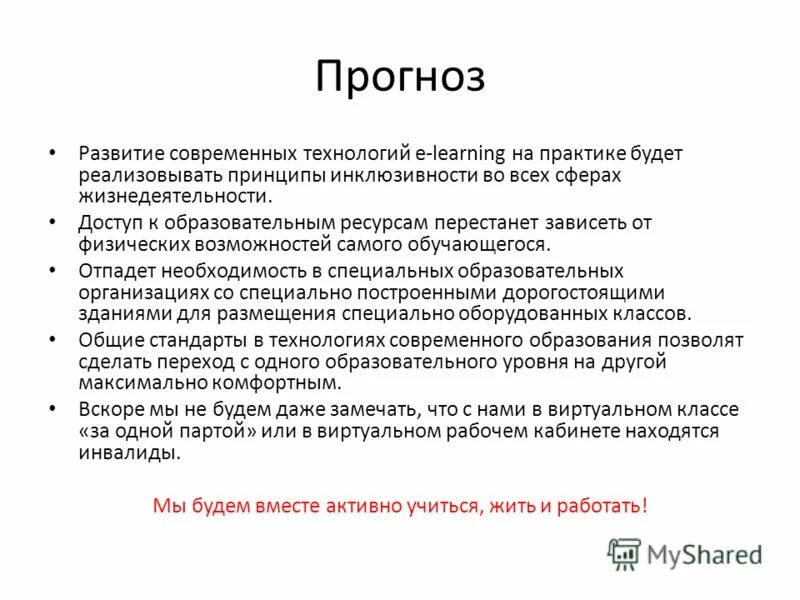 Прогноз

• Развитие современных технологий e-learning на практике будет реализовывать принципы инклюзивности во всех сферах жизнедеятельности.

• Доступ к образовательным ресурсам перестанет зависеть от физических возможностей самого обучающегося.

• Отпадет необходимость в специальных образовательных организациях со специально построенными дорогостоящими зданиями для размещения специально оборудованных классов.

• Общие стандарты в технологиях современного образования позволят сделать переход с одного образовательного уровня на другой максимально комфортным.

• Вскоре мы не будем даже замечать, что с нами в виртуальном классе «за одной партой» или в виртуальном рабочем кабинете находятся инвалиды.

Мы будем вместе активно учиться, жить и работать!

MyShared